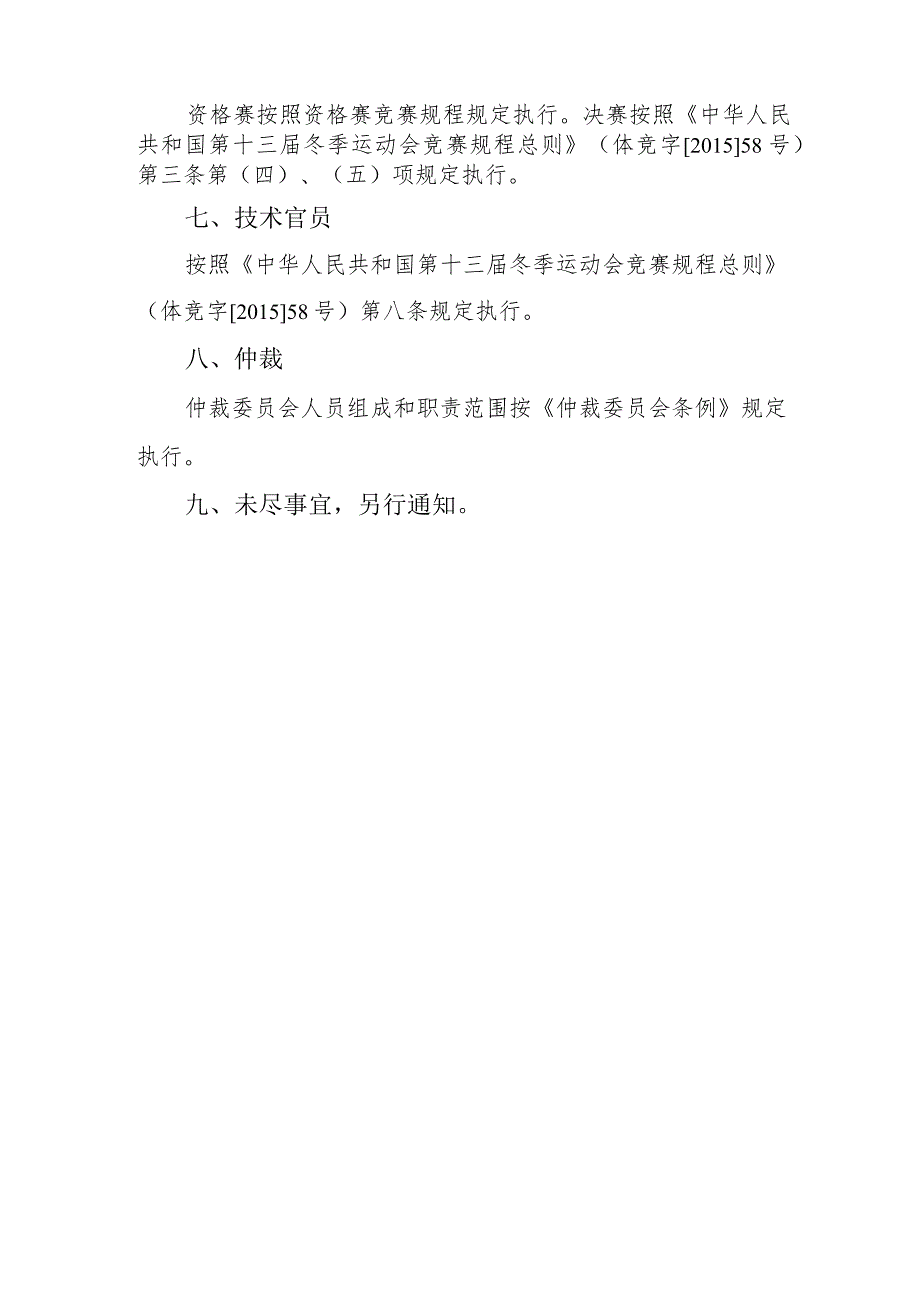 资格赛按照资格赛竞赛规程规定执行。决赛按照《中华人民共和国第十三届冬季运动会竞赛规程总则》（体竞字[2015]58号）第三条第（四）、（五）项规定执行。

七、技术官员

按照《中华人民共和国第十三届冬季运动会竞赛规程总则》（体竞字[2015]58号）第八条规定执行。

八、仲裁

仲裁委员会人员组成和职责范围按《仲裁委员会条例》规定执行。

九、未尽事宜，另行通知。